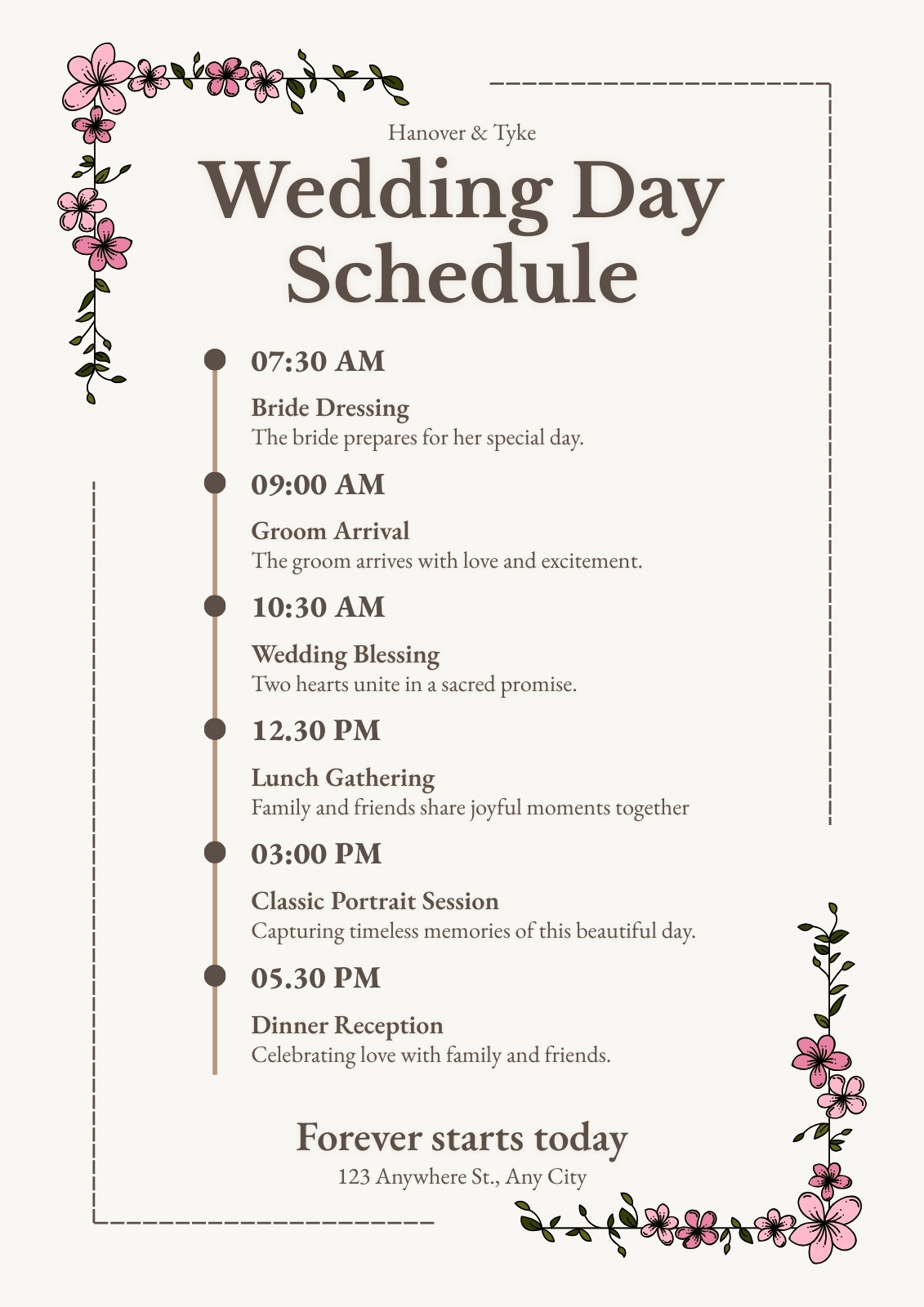 Hanover & Tyke

Wedding Day Schedule

07:30 AM

Bride Dressing
The bride prepares for her special day.

09:00 AM

Groom Arrival
The groom arrives with love and excitement.

10:30 AM

Wedding Blessing
Two hearts unite in a sacred promise.

12.30 PM

Lunch Gathering
Family and friends share joyful moments together

03:00 PM

Classic Portrait Session
Capturing timeless memories of this beautiful day.

05.30 PM

Dinner Reception
Celebrating love with family and friends.

Forever starts today
123 Anywhere St., Any City